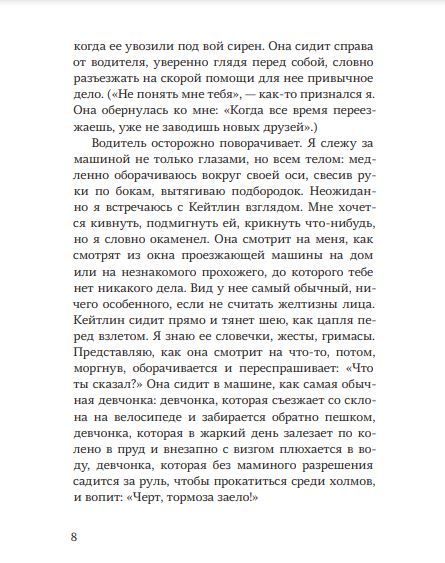 когда ее увозили под вой сирен. Она сидит справа от водителя, уверенно глядя перед собой, словно разъезжать на скорой помощи для нее привычное дело. («Не понять мне тебя», — как-то признался я. Она обернулась ко мне: «Когда все время переезжаешь, уже не заводишь новых друзей».)

Водитель осторожно поворачивает. Я слежу за машиной не только глазами, но всем телом: медленно оборачиваюсь вокруг своей оси, свесив руки по бокам, вытягиваю подбородок. Неожиданно я встречаюсь с Кейтлин взглядом. Мне хочется кивнуть, подмигнуть ей, крикнуть что-нибудь, но я словно окаменел. Она смотрит на меня, как смотрят из окна проезжающей машины на дом или на незнакомого прохожего, до которого тебе нет никакого дела. Вид у нее самый обычный, ничего особенного, если не считать желтизны лица. Кейтлин сидит прямо и тянет шею, как цапля перед взлетом. Я знаю ее словечки, жесты, гримасы. Представляю, как она смотрит на что-то, потом, моргнув, оборачивается и переспрашивает: «Что ты сказал?» Она сидит в машине, как самая обычная девчонка: девчонка, которая съезжает со склона на велосипеде и забирается обратно пешком, девчонка, которая в жаркий день залезает по колено в пруд и внезапно с визгом плюхается в воду, девчонка, которая без маминого разрешения садится за руль, чтобы прокатиться среди холмов, и вопит: «Черт, тормоза заело!»

8